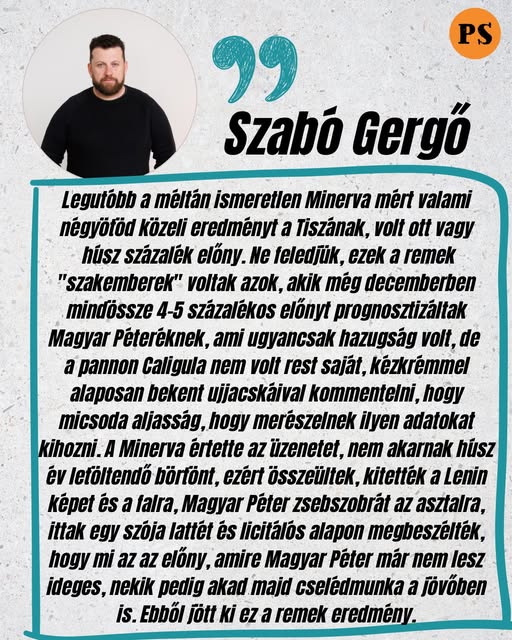 PS

Szabó Gergő

Legutóbb a méltán ismeretlen Minerva mért valami négyötöd közeli eredményt a Tiszának, volt ott vagy húsz százalék előny. Ne feledjük, ezek a remek "szakemberek" voltak azok, akik még decemberben mindössze 4-5 százalékos előnyt prognosztizáltak Magyar Péteréknek, ami ugyancsak hazugság volt, de a pannon Caligula nem volt rest saját, kézkrémmel alaposan bekent ujjacskáival kommentelni, hogy micsoda aljasság, hogy merészelnek ilyen adatokat kihozni. A Minerva értette az üzenetet, nem akarnak húsz év letöltendő börtönt, ezért összeültek, kitették a Lenin képet és a falra, Magyar Péter zsebszobrát az asztalra, ittak egy szója lattét és licitálós alapon megbeszélték, hogy mi az az előny, amire Magyar Péter már nem lesz ideges, nekik pedig akad majd cselédmunka a jövőben is. Ebből jött ki ez a remek eredmény.